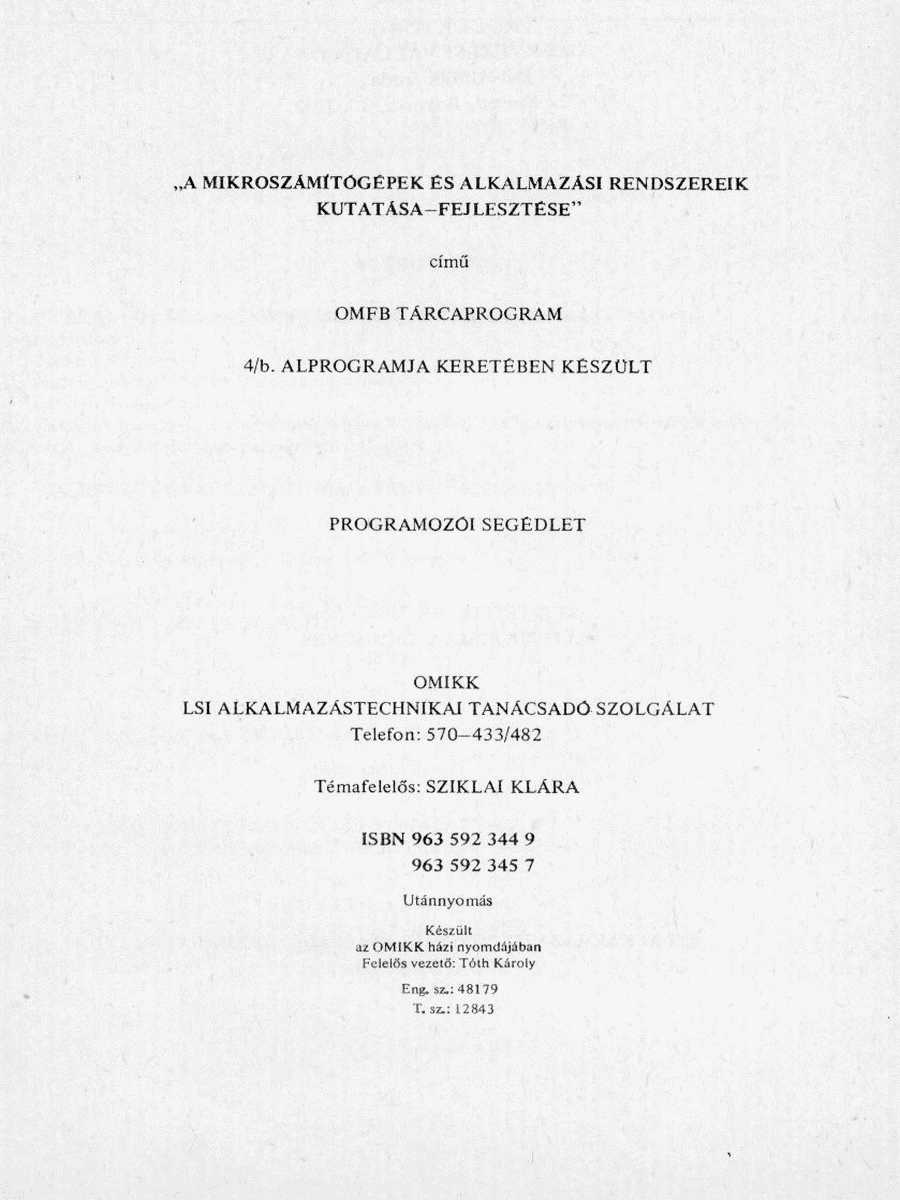 „A MIKROSZÁMÍTÓGÉPEK ÉS ALKALMAZÁSI RENDSZEREIK KUTATÁSA–FEJLESZTÉSE”

című

OMFB TÁRCAPROGRAM

4/b. ALPROGRAMJA KERETÉBEN KÉSZÜLT

PROGRAMOZÓI SEGÉDLET

OMIKK
LSI ALKALMAZÁSTECHNIKAI TANÁCSADÓ SZOLGÁLAT
Telefon: 570–433/482

Témafelelős: SZIKLAI KLÁRA

ISBN 963 592 344 9
963 592 345 7

Utánnyomás

Készült
az OMIKK házi nyomdájában
Felelős vezető: Tóth Károly

Eng. sz.: 48179
T. sz.: 12843